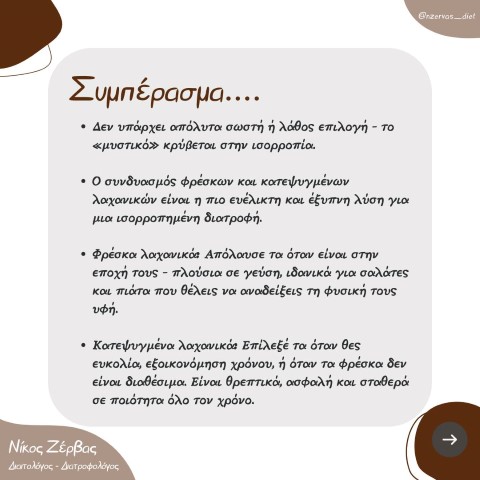 @nzervas_diet

Συμπέρασμα....

• Δεν υπάρχει απόλυτα σωστή ή λάθος επιλογή - το «μυστικό» κρύβεται στην ισορροπία.

• Ο συνδυασμός φρέσκων και κατεψυγμένων λαχανικών είναι η πιο ευέλικτη και έξυπνη λύση για μια ισορροπημένη διατροφή.

• Φρέσκα λαχανικά: Απόλαυσε τα όταν είναι στην εποχή τους - πλούσια σε γεύση, ιδανικά για σαλάτες και πιάτα που θέλεις να αναδείξεις τη φυσική τους υφή.

• Κατεψυγμένα λαχανικά: Επίλεξέ τα όταν θες ευκολία, εξοικονόμηση χρόνου, ή όταν τα φρέσκα δεν είναι διαθέσιμα. Είναι θρεπτικά, ασφαλή και σταθερά σε ποιότητα όλο τον χρόνο.

Νίκος Ζέρβας
Διαιτολόγος - Διατροφολόγος